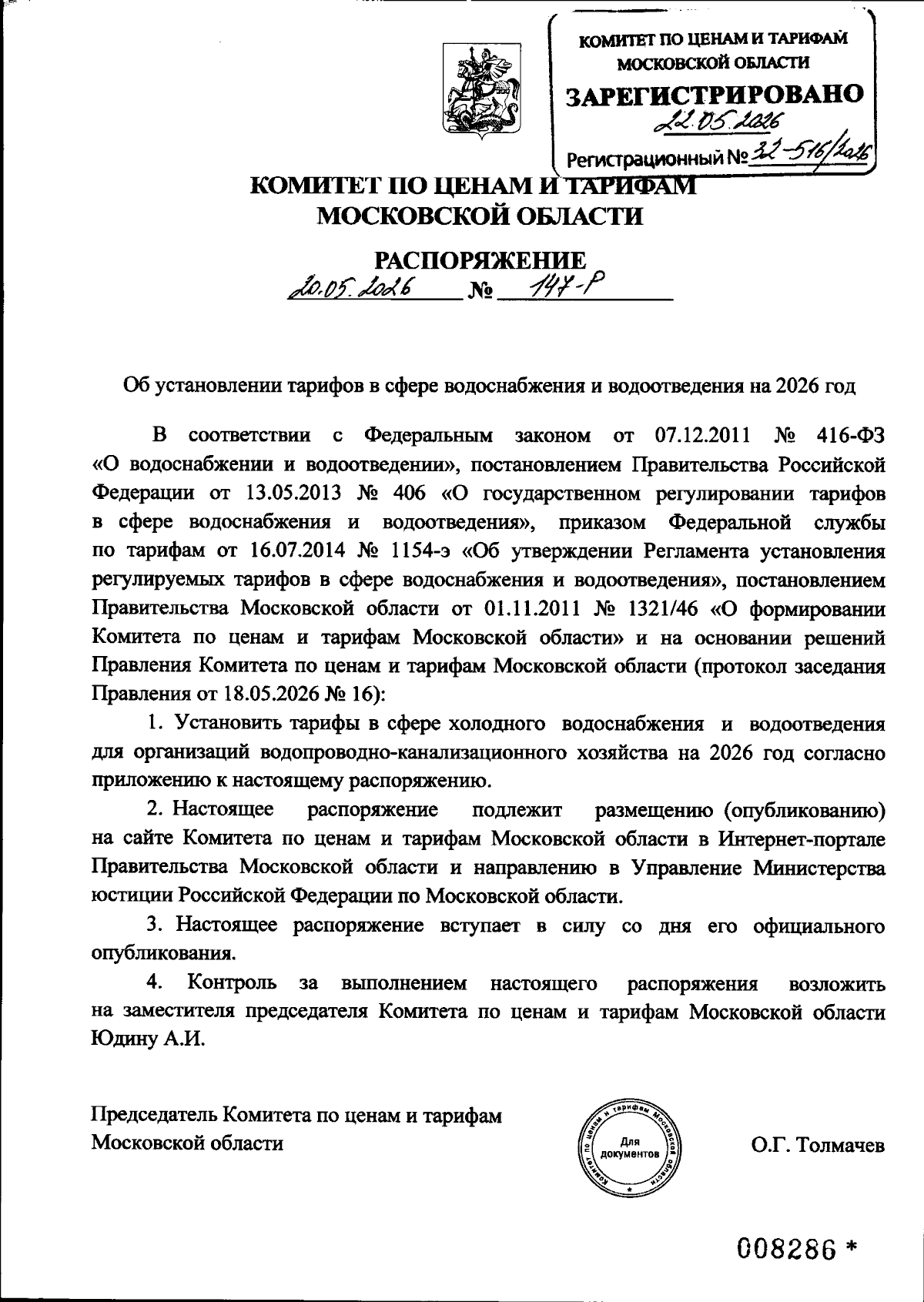 КОМИТЕТ ПО ЦЕНАМ И ТАРИФАМ МОСКОВСКОЙ ОБЛАСТИ
ЗАРЕГИСТРИРОВАНО
22.05.2026
Регистрационный № 32-516/2026

КОМИТЕТ ПО ЦЕНАМ И ТАРИФАМ
МОСКОВСКОЙ ОБЛАСТИ

РАСПОРЯЖЕНИЕ
20.05.2026 № 147-Р

Об установлении тарифов в сфере водоснабжения и водоотведения на 2026 год

В соответствии с Федеральным законом от 07.12.2011 № 416-ФЗ «О водоснабжении и водоотведении», постановлением Правительства Российской Федерации от 13.05.2013 № 406 «О государственном регулировании тарифов в сфере водоснабжения и водоотведения», приказом Федеральной службы по тарифам от 16.07.2014 № 1154-э «Об утверждении Регламента установления регулируемых тарифов в сфере водоснабжения и водоотведения», постановлением Правительства Московской области от 01.11.2011 № 1321/46 «О формировании Комитета по ценам и тарифам Московской области» и на основании решений Правления Комитета по ценам и тарифам Московской области (протокол заседания Правления от 18.05.2026 № 16):

1. Установить тарифы в сфере холодного водоснабжения и водоотведения для организаций водопроводно-канализационного хозяйства на 2026 год согласно приложению к настоящему распоряжению.

2. Настоящее распоряжение подлежит размещению (опубликованию) на сайте Комитета по ценам и тарифам Московской области в Интернет-портале Правительства Московской области и направлению в Управление Министерства юстиции Российской Федерации по Московской области.

3. Настоящее распоряжение вступает в силу со дня его официального опубликования.

4. Контроль за выполнением настоящего распоряжения возложить на заместителя председателя Комитета по ценам и тарифам Московской области Юдину А.И.

Председатель Комитета по ценам и тарифам Московской области

Комитет по ценам и тарифам Московской области
Для документов

О.Г. Толмачев

008286 *